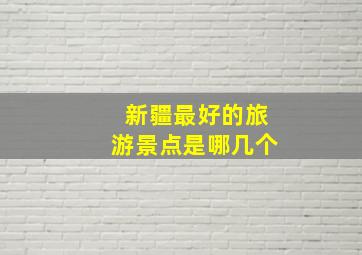 新疆最好的旅游景点是哪几个